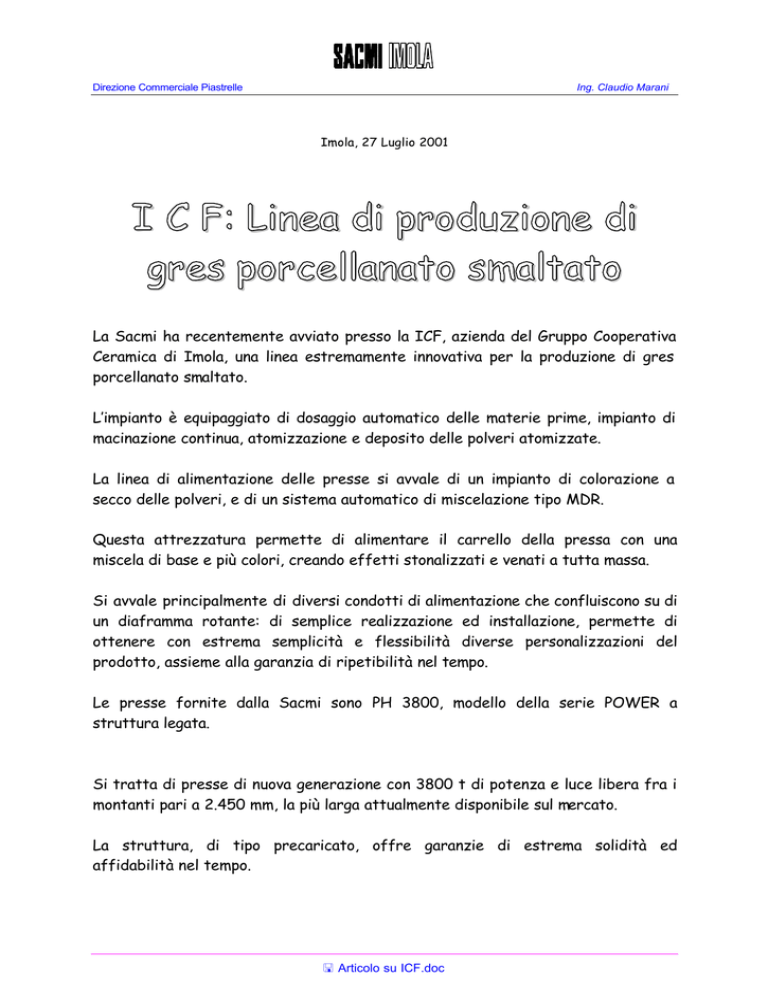 SACMI IMOLA

Direzione Commerciale Piastrelle

Ing. Claudio Marani

Imola, 27 Luglio 2001

I C F: Linea di produzione di gres porcellanato smaltato

La Sacmi ha recentemente avviato presso la ICF, azienda del Gruppo Cooperativa Ceramica di Imola, una linea estremamente innovativa per la produzione di gres porcellanato smaltato.

L'impianto è equipaggiato di dosaggio automatico delle materie prime, impianto di macinazione continua, atomizzazione e deposito delle polveri atomizzate.

La linea di alimentazione delle presse si avvale di un impianto di colorazione a secco delle polveri, e di un sistema automatico di miscelazione tipo MDR.

Questa attrezzatura permette di alimentare il carrello della pressa con una miscela di base e più colori, creando effetti stonalizzati e venati a tutta massa.

Si avvale principalmente di diversi condotti di alimentazione che confluiscono su di un diaframma rotante: di semplice realizzazione ed installazione, permette di ottenere con estrema semplicità e flessibilità diverse personalizzazioni del prodotto, assieme alla garanzia di ripetibilità nel tempo.

Le presse fornite dalla Sacmi sono PH 3800, modello della serie POWER a struttura legata.

Si tratta di presse di nuova generazione con 3800 t di potenza e luce libera fra i montanti pari a 2.450 mm, la più larga attualmente disponibile sul mercato.

La struttura, di tipo precaricato, offre garanzie di estrema solidità ed affidabilità nel tempo.

Articolo su ICF.doc